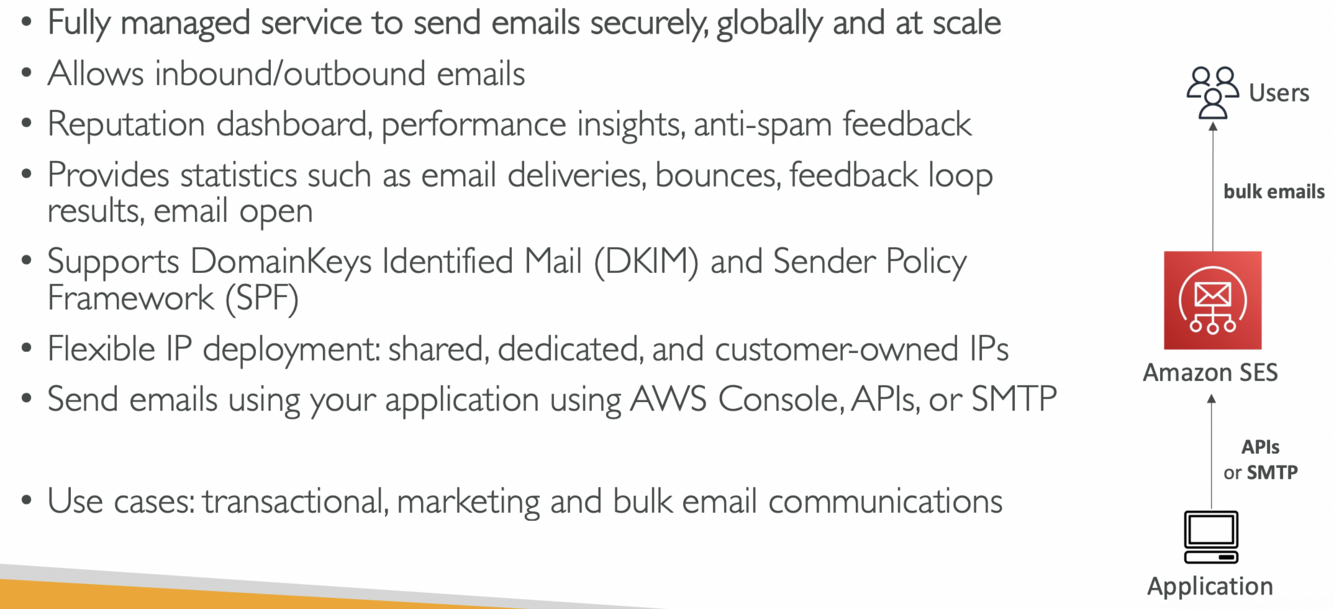 • Fully managed service to send emails securely, globally and at scale
• Allows inbound/outbound emails
• Reputation dashboard, performance insights, anti-spam feedback
• Provides statistics such as email deliveries, bounces, feedback loop results, email open
• Supports DomainKeys Identified Mail (DKIM) and Sender Policy Framework (SPF)
• Flexible IP deployment: shared, dedicated, and customer-owned IPs
• Send emails using your application using AWS Console, APIs, or SMTP

• Use cases: transactional, marketing and bulk email communications

Users

bulk emails

Amazon SES

APIs
or SMTP

Application